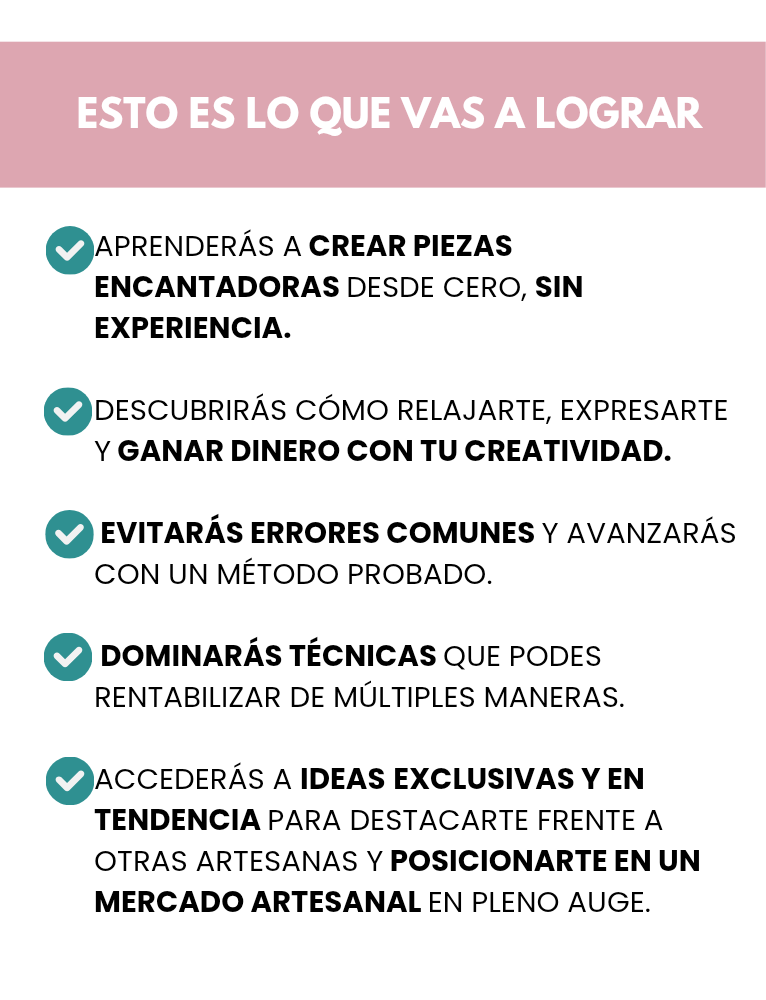 ESTO ES LO QUE VAS A LOGRAR

APRENDERÁS A CREAR PIEZAS ENCANTADORAS DESDE CERO, SIN EXPERIENCIA.

DESCUBRIRÁS CÓMO RELAJARTE, EXPRESARTE Y GANAR DINERO CON TU CREATIVIDAD.

EVITARÁS ERRORES COMUNES Y AVANZARÁS CON UN MÉTODO PROBADO.

DOMINARÁS TÉCNICAS QUE PODES RENTABILIZAR DE MÚLTIPLES MANERAS.

ACCEDERÁS A IDEAS EXCLUSIVAS Y EN TENDENCIA PARA DESTACARTE FRENTE A OTRAS ARTESANAS Y POSICIONARTE EN UN MERCADO ARTESANAL EN PLENO AUGE.